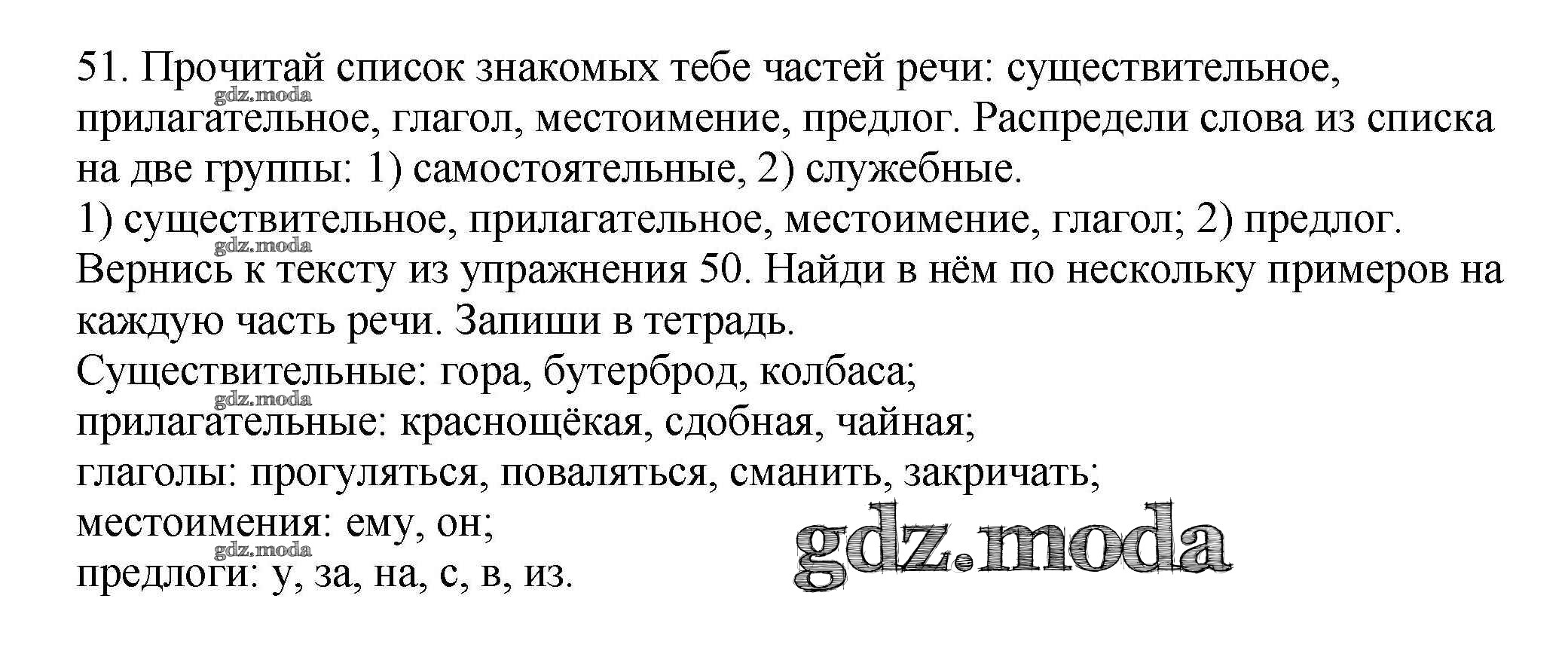 51. Прочитай список знакомых тебе частей речи: существительное, прилагательное, глагол, местоимение, предлог. Распредели слова из списка на две группы: 1) самостоятельные, 2) служебные.

1) существительное, прилагательное, местоимение, глагол; 2) предлог.

Вернись к тексту из упражнения 50. Найди в нём по нескольку примеров на каждую часть речи. Запиши в тетрадь.

Существительные: гора, бутерброд, колбаса;
прилагательные: краснощёкая, сдобная, чайная;
глаголы: прогуляться, поваляться, сманить, закричать;
местоимения: ему, он;
предлоги: у, за, на, с, в, из.

gdz.moda